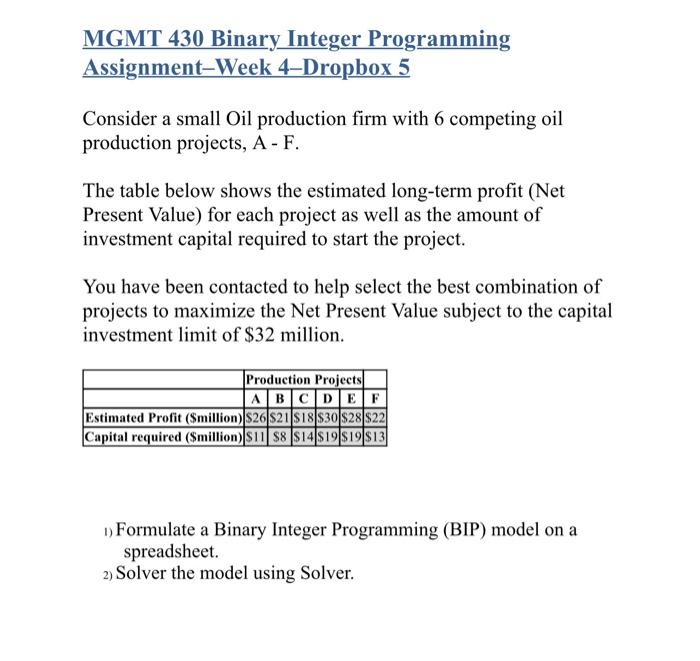 MGMT 430 Binary Integer Programming Assignment–Week 4–Dropbox 5

Consider a small Oil production firm with 6 competing oil production projects, A - F.

The table below shows the estimated long-term profit (Net Present Value) for each project as well as the amount of investment capital required to start the project.

You have been contacted to help select the best combination of projects to maximize the Net Present Value subject to the capital investment limit of $32 million.

| | Production Projects | | | | | |
|---|---|---|---|---|---|---|
| | A | B | C | D | E | F |
| Estimated Profit ($million) | $26 | $21 | $18 | $30 | $28 | $22 |
| Capital required ($million) | $11 | $8 | $14 | $19 | $19 | $13 |

1) Formulate a Binary Integer Programming (BIP) model on a spreadsheet.
2) Solver the model using Solver.